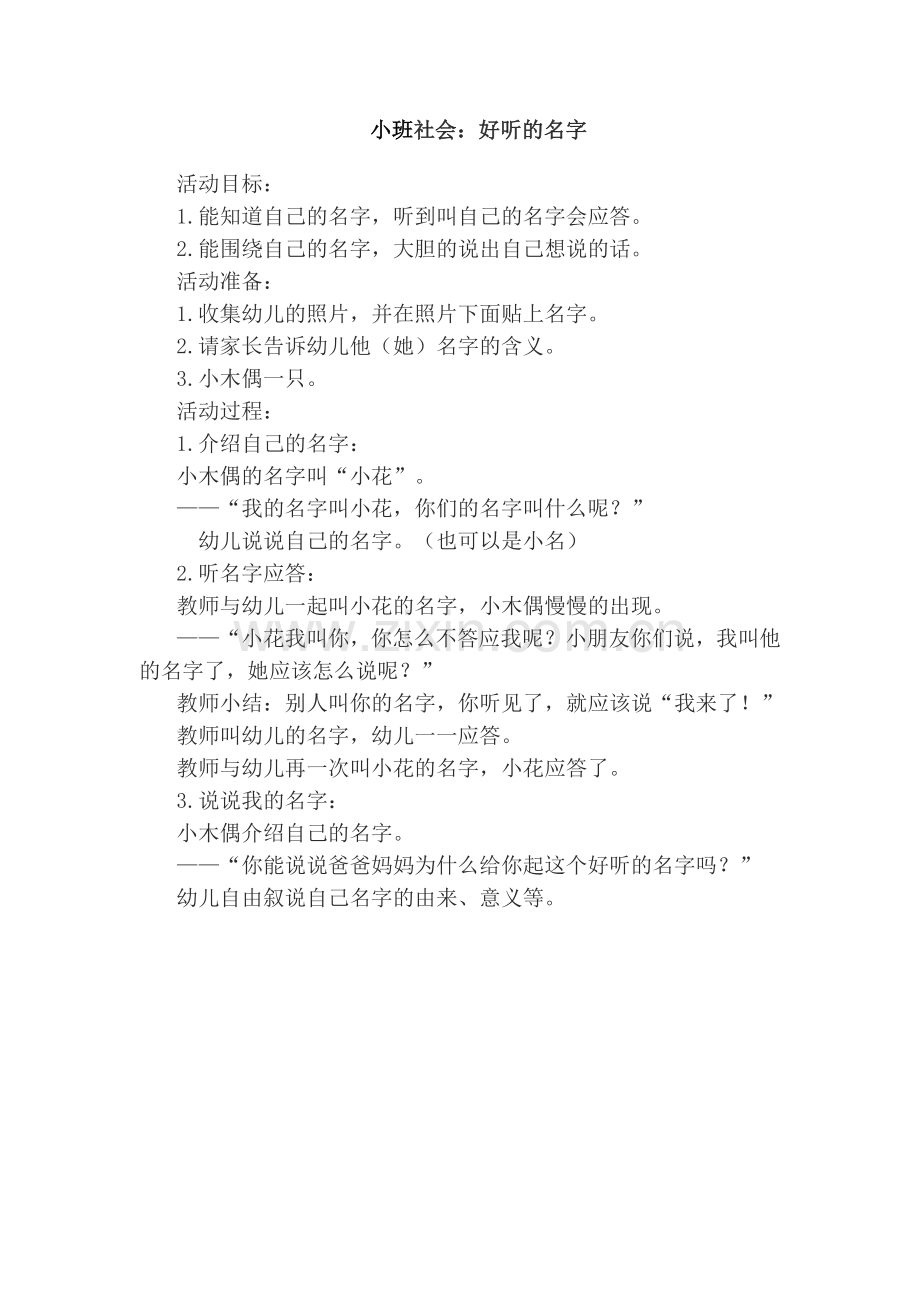 小班社会：好听的名字

活动目标：

1.能知道自己的名字，听到叫自己的名字会应答。

2.能围绕自己的名字，大胆的说出自己想说的话。

活动准备：

1.收集幼儿的照片，并在照片下面贴上名字。

2.请家长告诉幼儿他（她）名字的含义。

3.小木偶一只。

活动过程：

1.介绍自己的名字：

小木偶的名字叫“小花”。

——“我的名字叫小花，你们的名字叫什么呢？”

幼儿说说自己的名字。（也可以是小名）

2.听名字应答：

教师与幼儿一起叫小花的名字，小木偶慢慢的出现。

——“小花我叫你，你怎么不答应我呢？小朋友你们说，我叫他的名字了，她应该怎么说呢？”

教师小结：别人叫你的名字，你听见了，就应该说“我来了！”

教师叫幼儿的名字，幼儿一一应答。

教师与幼儿再一次叫小花的名字，小花应答了。

3.说说我的名字：

小木偶介绍自己的名字。

——“你能说说爸爸妈妈为什么给你起这个好听的名字吗？”

幼儿自由叙说自己名字的由来、意义等。

zixin.com.cn